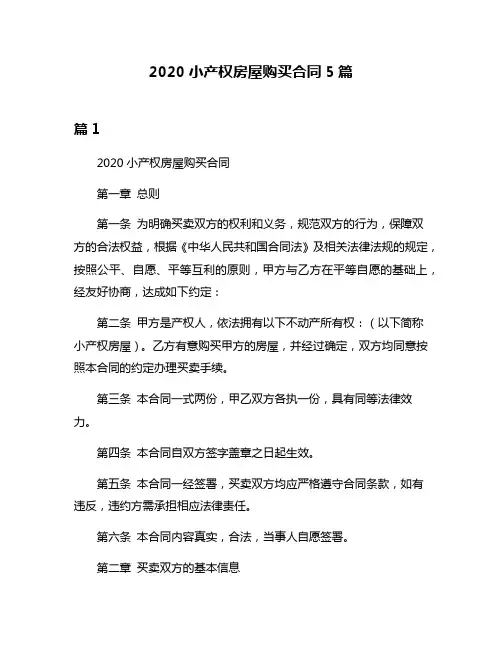 2020 小产权房屋购买合同 5 篇

篇 1

2020 小产权房屋购买合同

第一章 总则

第一条 为明确买卖双方的权利和义务，规范双方的行为，保障双方的合法权益，根据《中华人民共和国合同法》及相关法律法规的规定，按照公平、自愿、平等互利的原则，甲方与乙方在平等自愿的基础上，经友好协商，达成如下约定：

第二条 甲方是产权人，依法拥有以下不动产所有权：（以下简称小产权房屋）。乙方有意购买甲方的房屋，并经过确定，双方均同意按照本合同的约定办理买卖手续。

第三条 本合同一式两份，甲乙双方各执一份，具有同等法律效力。

第四条 本合同自双方签字盖章之日起生效。

第五条 本合同一经签署，买卖双方均应严格遵守合同条款，如有违反，违约方需承担相应法律责任。

第六条 本合同内容真实，合法，当事人自愿签署。

第二章 买卖双方的基本信息